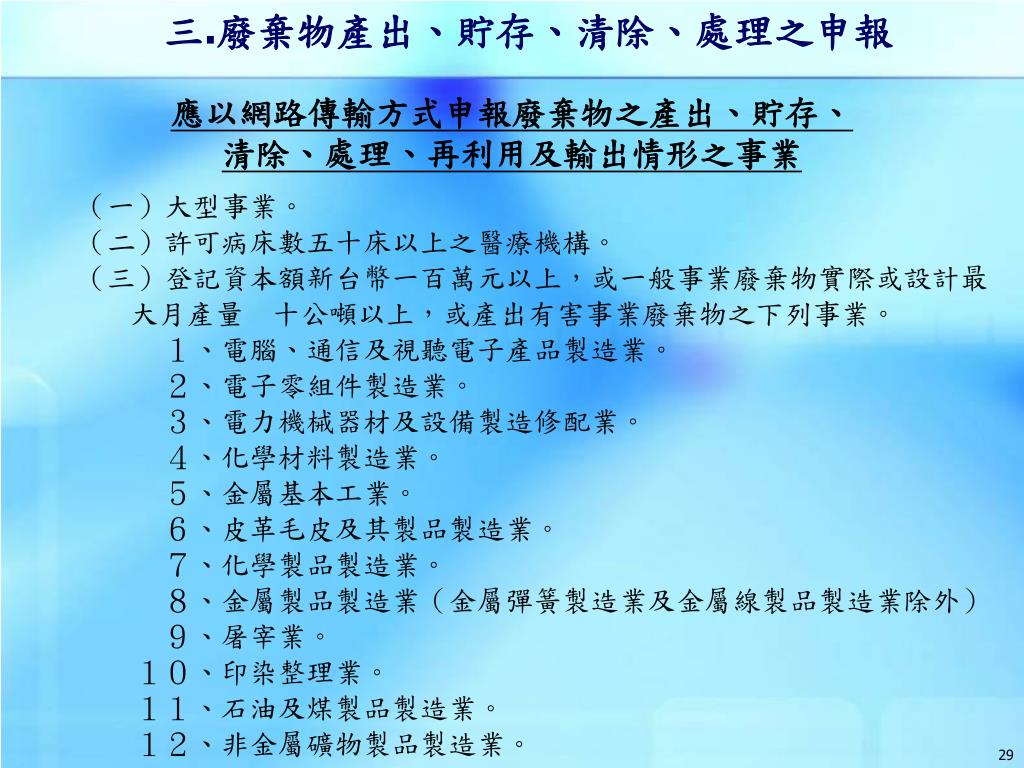 三.廢棄物產出、貯存、清除、處理之申報

應以網路傳輸方式申報廢棄物之產出、貯存、清除、處理、再利用及輸出情形之事業

（一）大型事業。
（二）許可病床數五十床以上之醫療機構。
（三）登記資本額新台幣一百萬元以上，或一般事業廢棄物實際或設計最大月產量　十公噸以上，或產出有害事業廢棄物之下列事業。
１、電腦、通信及視聽電子產品製造業。
２、電子零組件製造業。
３、電力機械器材及設備製造修配業。
４、化學材料製造業。
５、金屬基本工業。
６、皮革毛皮及其製品製造業。
７、化學製品製造業。
８、金屬製品製造業（金屬彈簧製造業及金屬線製品製造業除外）
９、屠宰業。
１０、印染整理業。
１１、石油及煤製品製造業。
１２、非金屬礦物製品製造業。

29